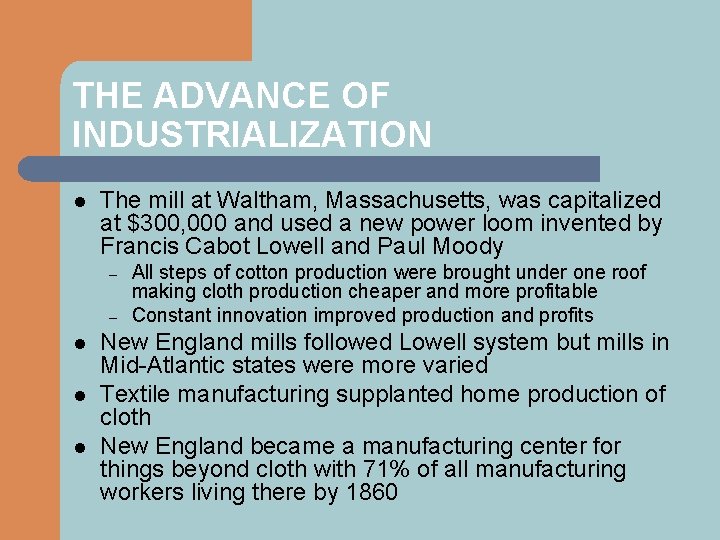 THE ADVANCE OF INDUSTRIALIZATION

• The mill at Waltham, Massachusetts, was capitalized at $300,000 and used a new power loom invented by Francis Cabot Lowell and Paul Moody
- All steps of cotton production were brought under one roof making cloth production cheaper and more profitable
- Constant innovation improved production and profits
• New England mills followed Lowell system but mills in Mid-Atlantic states were more varied
• Textile manufacturing supplanted home production of cloth
• New England became a manufacturing center for things beyond cloth with 71% of all manufacturing workers living there by 1860